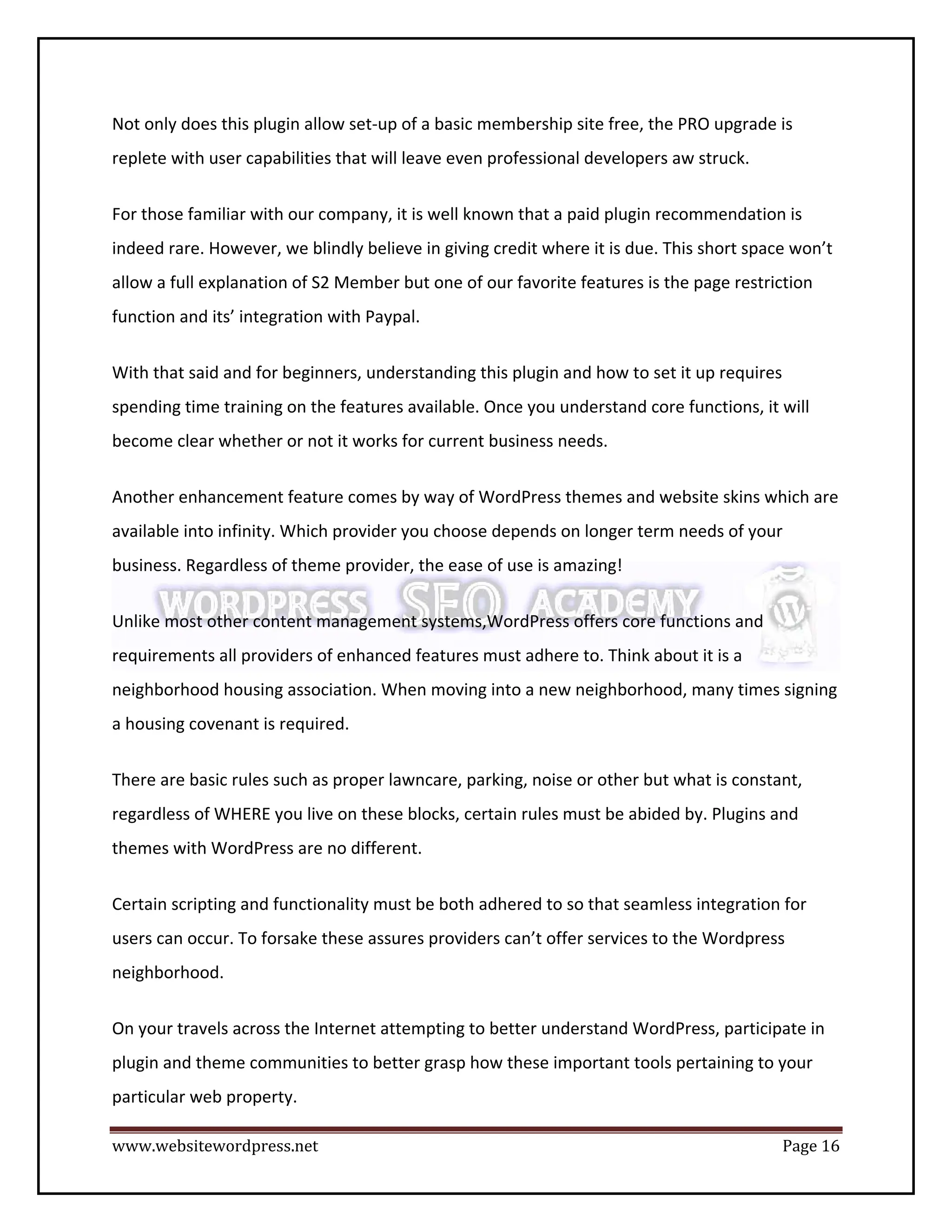 Not only does this plugin allow set-up of a basic membership site free, the PRO upgrade is replete with user capabilities that will leave even professional developers aw struck.

For those familiar with our company, it is well known that a paid plugin recommendation is indeed rare. However, we blindly believe in giving credit where it is due. This short space won't allow a full explanation of S2 Member but one of our favorite features is the page restriction function and its' integration with Paypal.

With that said and for beginners, understanding this plugin and how to set it up requires spending time training on the features available. Once you understand core functions, it will become clear whether or not it works for current business needs.

Another enhancement feature comes by way of WordPress themes and website skins which are available into infinity. Which provider you choose depends on longer term needs of your business. Regardless of theme provider, the ease of use is amazing!

WORDPRESS SEO ACADEMY

Unlike most other content management systems,WordPress offers core functions and requirements all providers of enhanced features must adhere to. Think about it is a neighborhood housing association. When moving into a new neighborhood, many times signing a housing covenant is required.

There are basic rules such as proper lawncare, parking, noise or other but what is constant, regardless of WHERE you live on these blocks, certain rules must be abided by. Plugins and themes with WordPress are no different.

Certain scripting and functionality must be both adhered to so that seamless integration for users can occur. To forsake these assures providers can't offer services to the Wordpress neighborhood.

On your travels across the Internet attempting to better understand WordPress, participate in plugin and theme communities to better grasp how these important tools pertaining to your particular web property.

www.websitewordpress.net Page 16